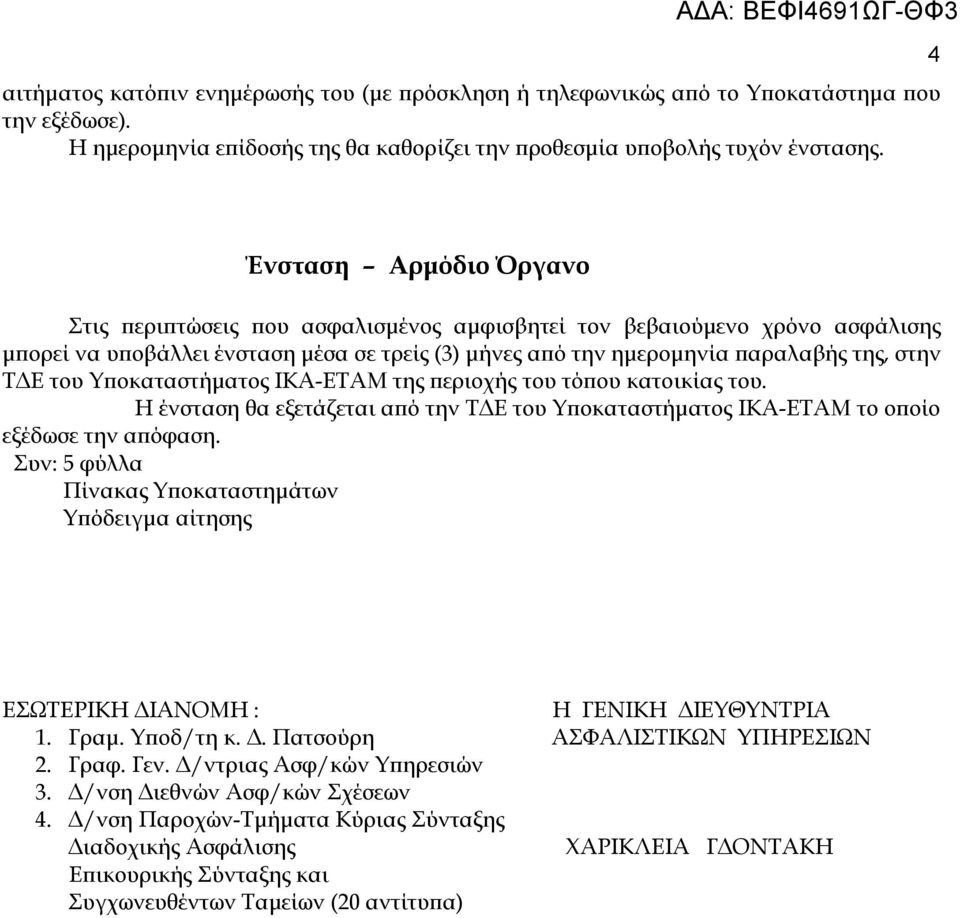 ΑΔΑ: ΒΕΦΙ4691ΩΓ-ΘΦ3

4

αιτήματος κατόπιν ενημέρωσής του (με πρόσκληση ή τηλεφωνικώς από το Υποκατάστημα που την εξέδωσε).

Η ημερομηνία επίδοσής της θα καθορίζει την προθεσμία υποβολής τυχόν ένστασης.

Ένσταση – Αρμόδιο Όργανο

Στις περιπτώσεις που ασφαλισμένος αμφισβητεί τον βεβαιούμενο χρόνο ασφάλισης μπορεί να υποβάλλει ένσταση μέσα σε τρείς (3) μήνες από την ημερομηνία παραλαβής της, στην ΤΔΕ του Υποκαταστήματος ΙΚΑ-ΕΤΑΜ της περιοχής του τόπου κατοικίας του.

Η ένσταση θα εξετάζεται από την ΤΔΕ του Υποκαταστήματος ΙΚΑ-ΕΤΑΜ το οποίο εξέδωσε την απόφαση.

Συν: 5 φύλλα
Πίνακας Υποκαταστημάτων
Υπόδειγμα αίτησης

ΕΣΩΤΕΡΙΚΗ ΔΙΑΝΟΜΗ :
1. Γραμ. Υποδ/τη κ. Δ. Πατσούρη
2. Γραφ. Γεν. Δ/ντριας Ασφ/κών Υπηρεσιών
3. Δ/νση Διεθνών Ασφ/κών Σχέσεων
4. Δ/νση Παροχών-Τμήματα Κύριας Σύνταξης Διαδοχικής Ασφάλισης Επικουρικής Σύνταξης και Συγχωνευθέντων Ταμείων (20 αντίτυπα)

Η ΓΕΝΙΚΗ ΔΙΕΥΘΥΝΤΡΙΑ
ΑΣΦΑΛΙΣΤΙΚΩΝ ΥΠΗΡΕΣΙΩΝ

ΧΑΡΙΚΛΕΙΑ ΓΔΟΝΤΑΚΗ